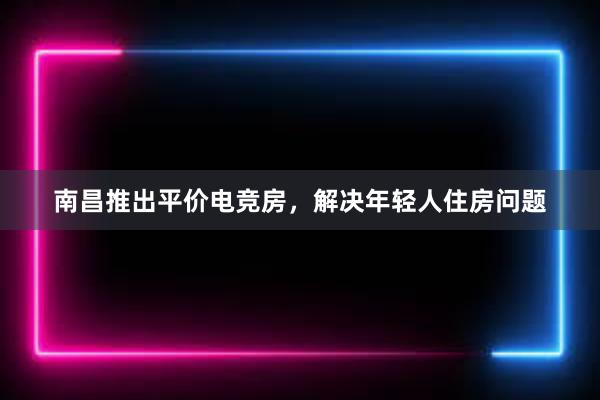 南昌推出平价电竞房，解决年轻人住房问题